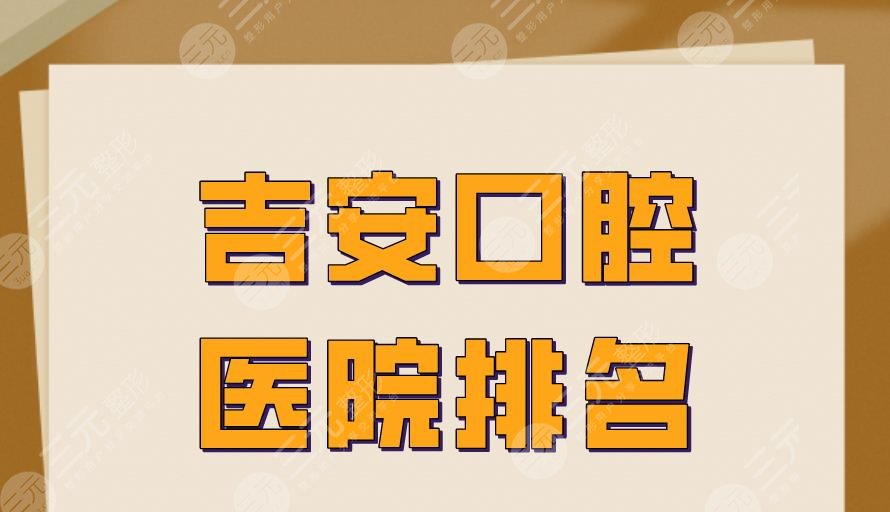 吉安口腔
医院排名